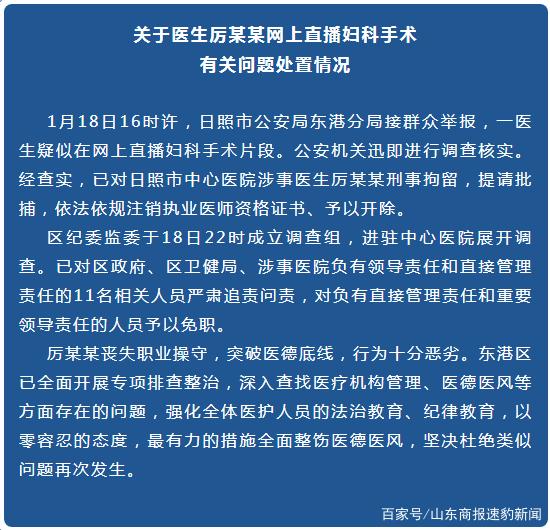 关于医生厉某某网上直播妇科手术
有关问题处置情况

1月18日16时许，日照市公安局东港分局接群众举报，一医生疑似在网上直播妇科手术片段。公安机关迅即进行调查核实。经查实，已对日照市中心医院涉事医生厉某某刑事拘留，提请批捕，依法依规注销执业医师资格证书、予以开除。

区纪委监委于18日22时成立调查组，进驻中心医院展开调查。已对区政府、区卫健局、涉事医院负有领导责任和直接管理责任的11名相关人员严肃追责问责，对负有直接管理责任和重要领导责任的人员予以免职。

厉某某丧失职业操守，突破医德底线，行为十分恶劣。东港区已全面开展专项排查整治，深入查找医疗机构管理、医德医风等方面存在的问题，强化全体医护人员的法治教育、纪律教育，以零容忍的态度，最有力的措施全面整饬医德医风，坚决杜绝类似问题再次发生。

百家号/山东商报速豹新闻